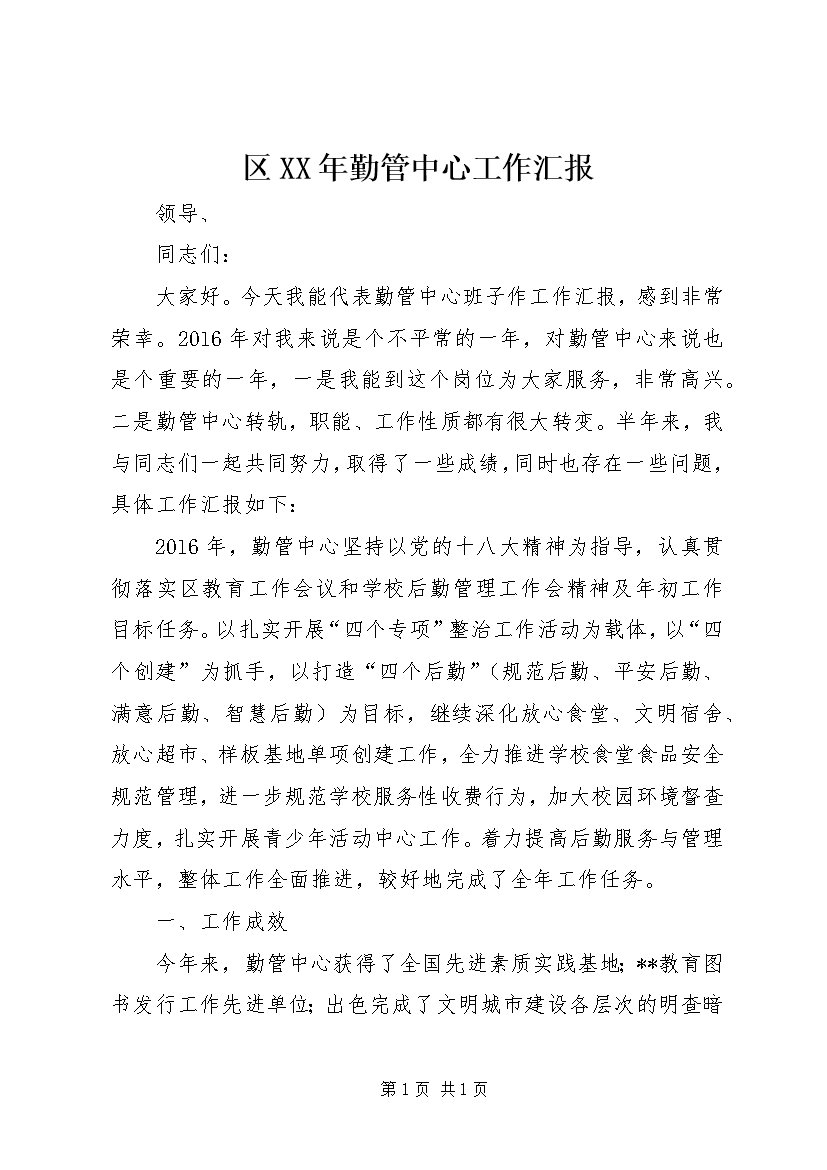 区XX年勤管中心工作汇报

领导、

同志们：

大家好。今天我能代表勤管中心班子作工作汇报，感到非常荣幸。2016年对我来说是个不平常的一年，对勤管中心来说也是个重要的一年，一是我能到这个岗位为大家服务，非常高兴。二是勤管中心转轨，职能、工作性质都有很大转变。半年来，我与同志们一起共同努力，取得了一些成绩，同时也存在一些问题，具体工作汇报如下：

2016年，勤管中心坚持以党的十八大精神为指导，认真贯彻落实区教育工作会议和学校后勤管理工作会精神及年初工作目标任务。以扎实开展“四个专项”整治工作活动为载体，以“四个创建”为抓手，以打造“四个后勤”（规范后勤、平安后勤、满意后勤、智慧后勤）为目标，继续深化放心食堂、文明宿舍、放心超市、样板基地单项创建工作，全力推进学校食堂食品安全规范管理，进一步规范学校服务性收费行为，加大校园环境督查力度，扎实开展青少年活动中心工作。着力提高后勤服务与管理水平，整体工作全面推进，较好地完成了全年工作任务。

一、工作成效

今年来，勤管中心获得了全国先进素质实践基地；**教育图书发行工作先进单位；出色完成了文明城市建设各层次的明查暗

第1页 共1页